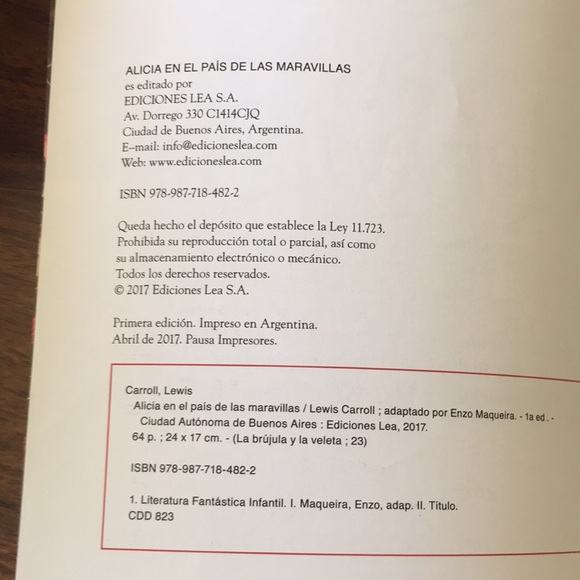 ALICIA EN EL PAÍS DE LAS MARAVILLAS
es editado por
EDICIONES LEA S.A.
Av. Dorrego 330 C1414CJQ
Ciudad de Buenos Aires, Argentina.
E-mail: info@edicioneslea.com
Web: www.edicioneslea.com

ISBN 978-987-718-482-2

Queda hecho el depósito que establece la Ley 11.723.
Prohibida su reproducción total o parcial, así como
su almacenamiento electrónico o mecánico.
Todos los derechos reservados.
© 2017 Ediciones Lea S.A.

Primera edición. Impreso en Argentina.
Abril de 2017. Pausa Impresores.

Carroll, Lewis
Alicia en el país de las maravillas / Lewis Carroll ; adaptado por Enzo Maqueira. - 1a ed . - Ciudad Autónoma de Buenos Aires : Ediciones Lea, 2017.
64 p. ; 24 x 17 cm. - (La brújula y la veleta ; 23)

ISBN 978-987-718-482-2

1. Literatura Fantástica Infantil. I. Maqueira, Enzo, adap. II. Título.
CDD 823